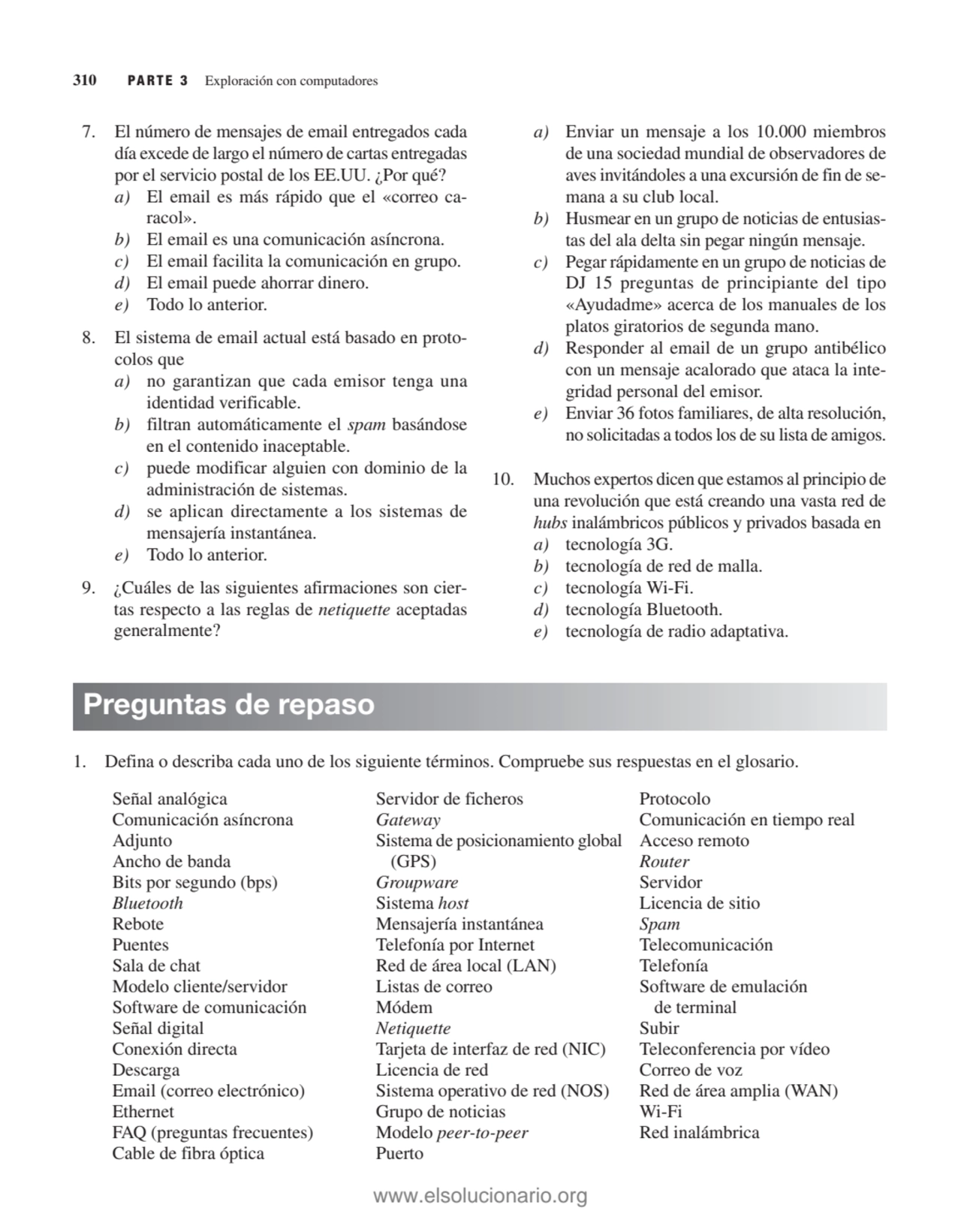 310 PARTE 3 Exploración con computadores

7. El número de mensajes de email entregados cada día excede de largo el número de cartas entregadas por el servicio postal de los EE.UU. ¿Por qué?
a) El email es más rápido que el «correo caracol».
b) El email es una comunicación asíncrona.
c) El email facilita la comunicación en grupo.
d) El email puede ahorrar dinero.
e) Todo lo anterior.

8. El sistema de email actual está basado en protocolos que
a) no garantizan que cada emisor tenga una identidad verificable.
b) filtran automáticamente el spam basándose en el contenido inaceptable.
c) puede modificar alguien con dominio de la administración de sistemas.
d) se aplican directamente a los sistemas de mensajería instantánea.
e) Todo lo anterior.

9. ¿Cuáles de las siguientes afirmaciones son ciertas respecto a las reglas de netiquette aceptadas generalmente?
a) Enviar un mensaje a los 10.000 miembros de una sociedad mundial de observadores de aves invitándoles a una excursión de fin de semana a su club local.
b) Husmear en un grupo de noticias de entusiastas del ala delta sin pegar ningún mensaje.
c) Pegar rápidamente en un grupo de noticias de DJ 15 preguntas de principiante del tipo «Ayudadme» acerca de los manuales de los platos giratorios de segunda mano.
d) Responder al email de un grupo antibélico con un mensaje acalorado que ataca la integridad personal del emisor.
e) Enviar 36 fotos familiares, de alta resolución, no solicitadas a todos los de su lista de amigos.

10. Muchos expertos dicen que estamos al principio de una revolución que está creando una vasta red de hubs inalámbricos públicos y privados basada en
a) tecnología 3G.
b) tecnología de red de malla.
c) tecnología Wi-Fi.
d) tecnología Bluetooth.
e) tecnología de radio adaptativa.

Preguntas de repaso

1. Defina o describa cada uno de los siguiente términos. Compruebe sus respuestas en el glosario.

Señal analógica
Comunicación asíncrona
Adjunto
Ancho de banda
Bits por segundo (bps)
Bluetooth
Rebote
Puentes
Sala de chat
Modelo cliente/servidor
Software de comunicación
Señal digital
Conexión directa
Descarga
Email (correo electrónico)
Ethernet
FAQ (preguntas frecuentes)
Cable de fibra óptica

Servidor de ficheros
Gateway
Sistema de posicionamiento global (GPS)
Groupware
Sistema host
Mensajería instantánea
Telefonía por Internet
Red de área local (LAN)
Listas de correo
Módem
Netiquette
Tarjeta de interfaz de red (NIC)
Licencia de red
Sistema operativo de red (NOS)
Grupo de noticias
Modelo peer-to-peer
Puerto

Protocolo
Comunicación en tiempo real
Acceso remoto
Router
Servidor
Licencia de sitio
Spam
Telecomunicación
Telefonía
Software de emulación de terminal
Subir
Teleconferencia por vídeo
Correo de voz
Red de área amplia (WAN)
Wi-Fi
Red inalámbrica

www.elsolucionario.org